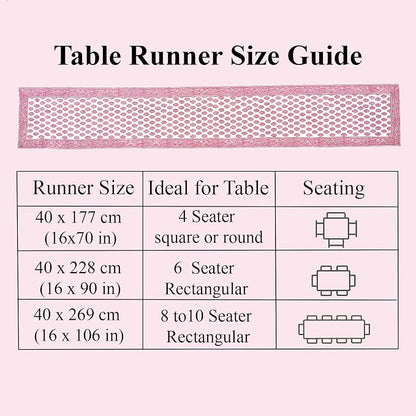 Table Runner Size Guide

| Runner Size | Ideal for Table | Seating |
|---|---|---|
| 40 x 177 cm (16x70 in) | 4 Seater square or round | |
| 40 x 228 cm (16 x 90 in) | 6 Seater Rectangular | |
| 40 x 269 cm (16 x 106 in) | 8 to10 Seater Rectangular | |